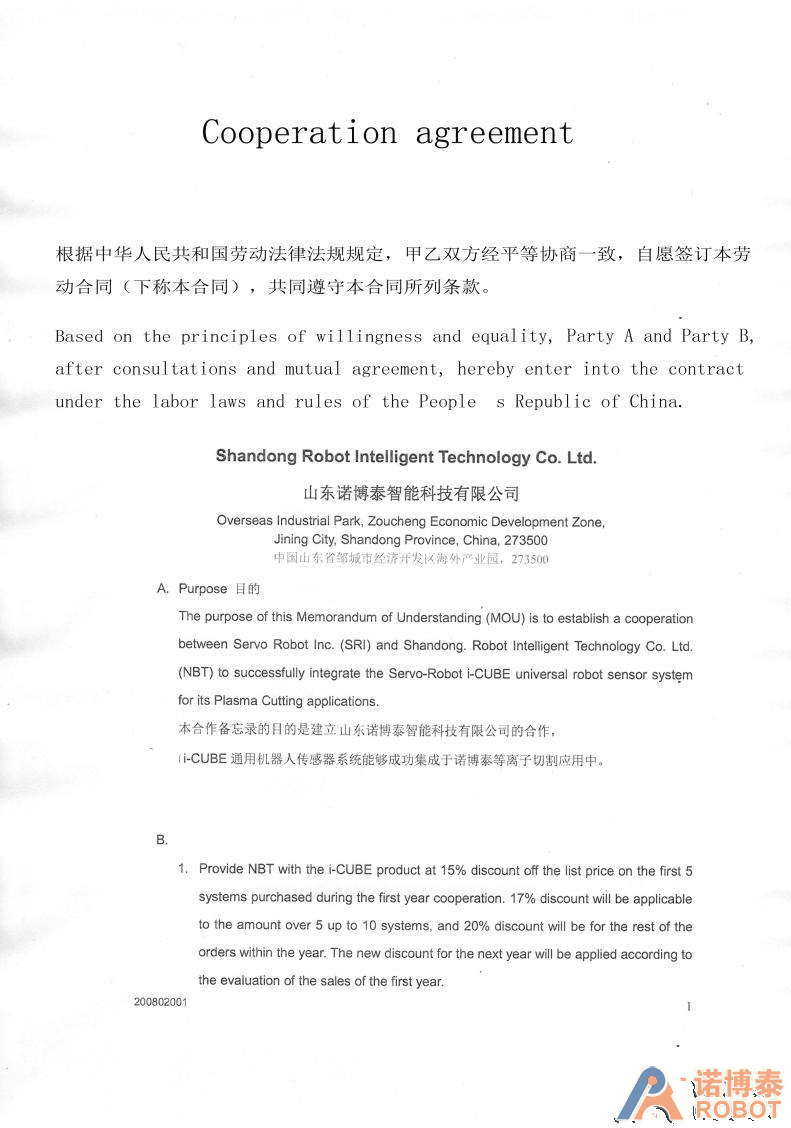 Cooperation agreement

根据中华人民共和国劳动法律法规规定，甲乙双方经平等协商一致，自愿签订本劳动合同（下称本合同），共同遵守本合同所列条款。

Based on the principles of willingness and equality, Party A and Party B, after consultations and mutual agreement, hereby enter into the contract under the labor laws and rules of the People s Republic of China.

Shandong Robot Intelligent Technology Co. Ltd.

山东诺博泰智能科技有限公司

Overseas Industrial Park, Zoucheng Economic Development Zone, Jining City, Shandong Province, China, 273500

中国山东省邹城市经济开发区海外产业园，273500

A. Purpose 目的

The purpose of this Memorandum of Understanding (MOU) is to establish a cooperation between Servo Robot Inc. (SRI) and Shandong. Robot Intelligent Technology Co. Ltd. (NBT) to successfully integrate the Servo-Robot i-CUBE universal robot sensor system for its Plasma Cutting applications.

本合作备忘录的目的是建立山东诺博泰智能科技有限公司的合作，

i-CUBE 通用机器人传感器系统能够成功集成于诺博泰等离子切割应用中。

B.

1. Provide NBT with the i-CUBE product at 15% discount off the list price on the first 5 systems purchased during the first year cooperation. 17% discount will be applicable to the amount over 5 up to 10 systems, and 20% discount will be for the rest of the orders within the year. The new discount for the next year will be applied according to the evaluation of the sales of the first year.

200802001

1

诺博泰
ROBOT